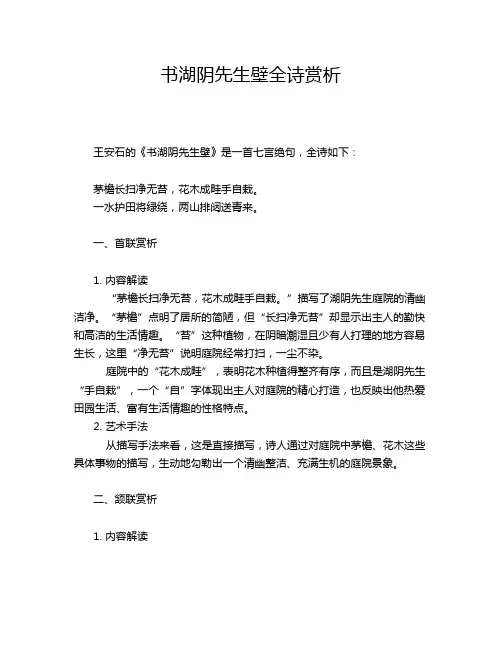 书湖阴先生壁全诗赏析

王安石的《书湖阴先生壁》是一首七言绝句，全诗如下：

茅檐长扫净无苔，花木成畦手自栽。
一水护田将绿绕，两山排闼送青来。

一、首联赏析

1. 内容解读

“茅檐长扫净无苔，花木成畦手自栽。”描写了湖阴先生庭院的清幽洁净。“茅檐”点明了居所的简陋，但“长扫净无苔”却显示出主人的勤快和高洁的生活情趣。“苔”这种植物，在阴暗潮湿且少有人打理的地方容易生长，这里“净无苔”说明庭院经常打扫，一尘不染。

庭院中的“花木成畦”，表明花木种植得整齐有序，而且是湖阴先生“手自栽”，一个“自”字体现出主人对庭院的精心打造，也反映出他热爱田园生活、富有生活情趣的性格特点。

2. 艺术手法

从描写手法来看，这是直接描写，诗人通过对庭院中茅檐、花木这些具体事物的描写，生动地勾勒出一个清幽整洁、充满生机的庭院景象。

二、颔联赏析

1. 内容解读